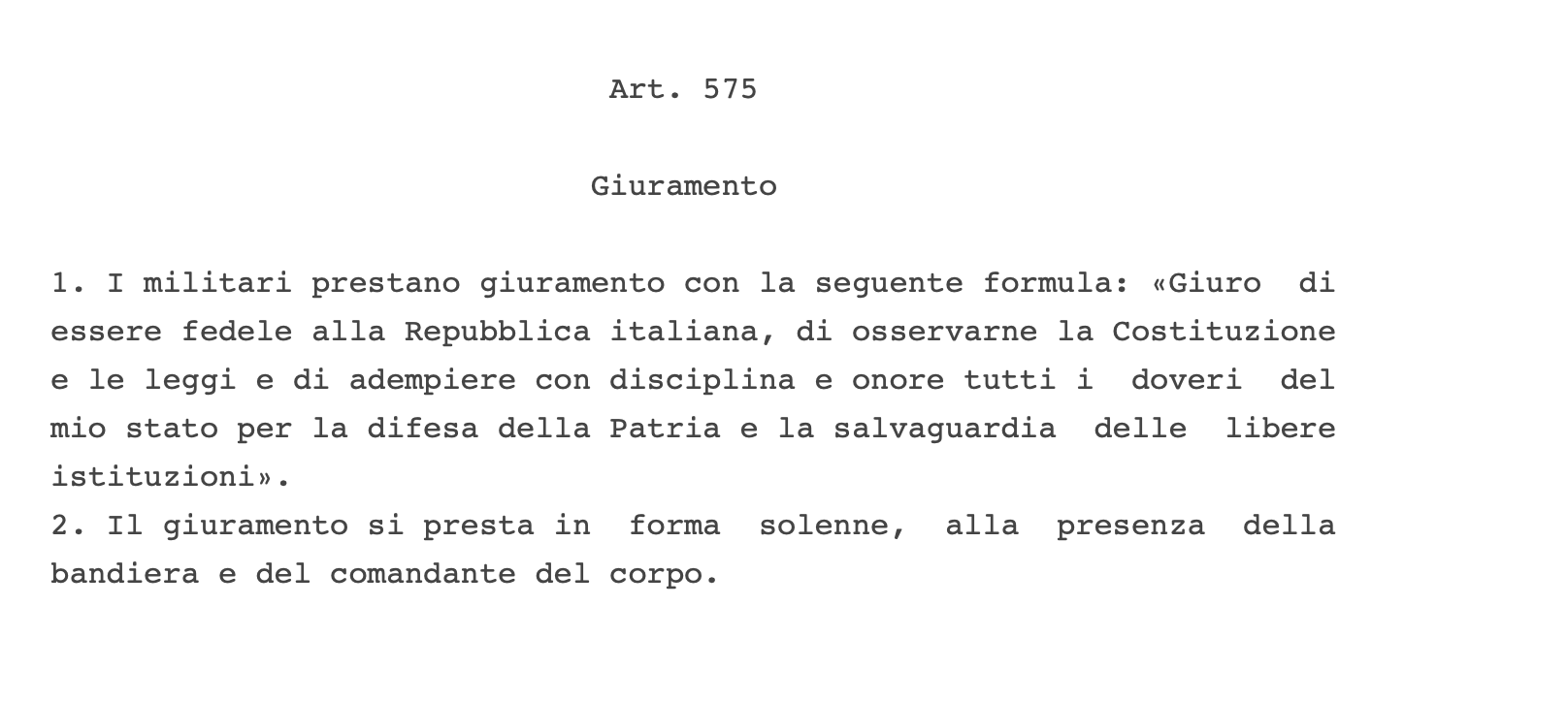 Art. 575

Giuramento

1. I militari prestano giuramento con la seguente formula: «Giuro di essere fedele alla Repubblica italiana, di osservarne la Costituzione e le leggi e di adempiere con disciplina e onore tutti i doveri del mio stato per la difesa della Patria e la salvaguardia delle libere istituzioni».
2. Il giuramento si presta in forma solenne, alla presenza della bandiera e del comandante del corpo.